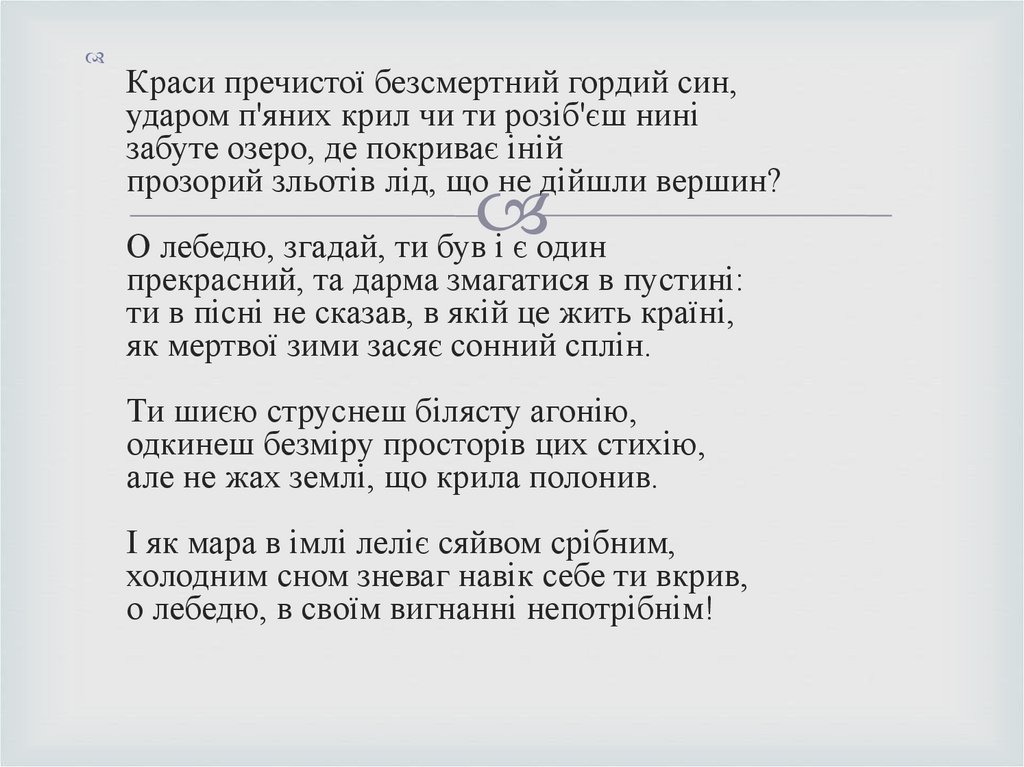 Краси пречистої безсмертний гордий син,
ударом п'яних крил чи ти розіб'єш нині
забуте озеро, де покриває іній
прозорий зльотів лід, що не дійшли вершин?

О лебедю, згадай, ти був і є один
прекрасний, та дарма змагатися в пустині:
ти в пісні не сказав, в якій це жить країні,
як мертвої зими засяє сонний сплін.

Ти шиєю струснеш білясту агонію,
одкинеш безміру просторів цих стихію,
але не жах землі, що крила полонив.

І як мара в імлі леліє сяйвом срібним,
холодним сном зневаг навік себе ти вкрив,
о лебедю, в своїм вигнанні непотрібнім!